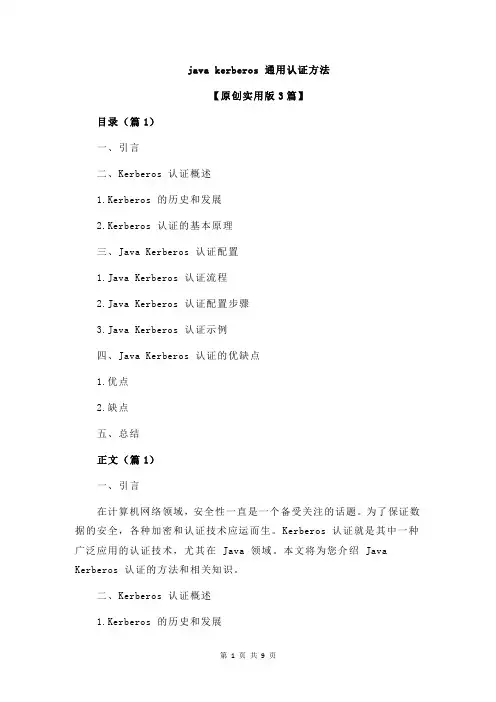 java kerberos 通用认证方法

【原创实用版 3 篇】

目录（篇 1）

一、引言

二、Kerberos 认证概述

1.Kerberos 的历史和发展

2.Kerberos 认证的基本原理

三、Java Kerberos 认证配置

1.Java Kerberos 认证流程

2.Java Kerberos 认证配置步骤

3.Java Kerberos 认证示例

四、Java Kerberos 认证的优缺点

1.优点

2.缺点

五、总结

正文（篇 1）

一、引言

在计算机网络领域，安全性一直是一个备受关注的话题。为了保证数据的安全，各种加密和认证技术应运而生。Kerberos 认证就是其中一种广泛应用的认证技术，尤其在 Java 领域。本文将为您介绍 Java Kerberos 认证的方法和相关知识。

二、Kerberos 认证概述

1.Kerberos 的历史和发展

第 1 页 共 9 页